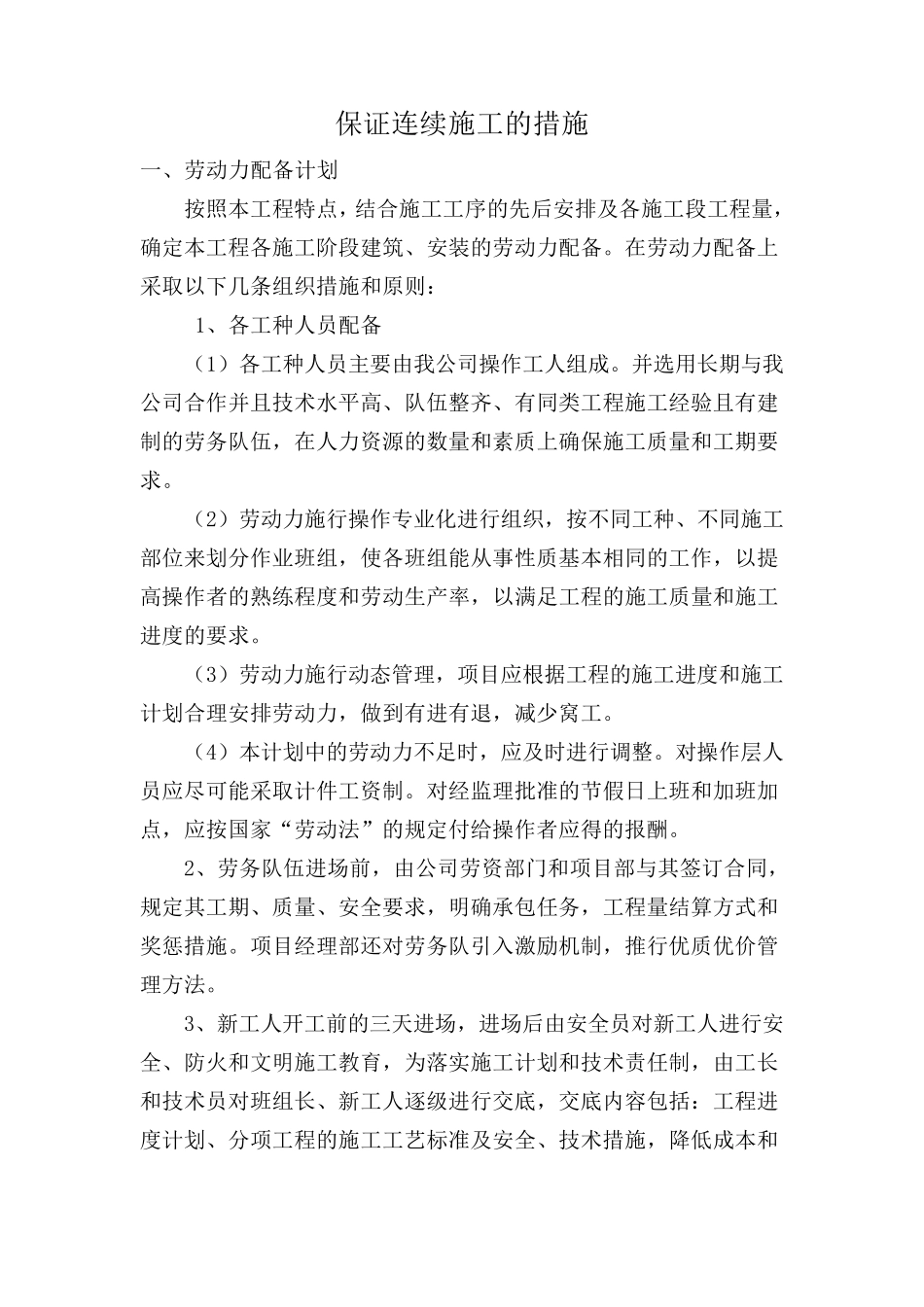 保证连续施工的措施

一、劳动力配备计划

按照本工程特点，结合施工工序的先后安排及各施工段工程量，确定本工程各施工阶段建筑、安装的劳动力配备。在劳动力配备上采取以下几条组织措施和原则：

1、各工种人员配备

（1）各工种人员主要由我公司操作工人组成。并选用长期与我公司合作并且技术水平高、队伍整齐、有同类工程施工经验且有建制的劳务队伍，在人力资源的数量和素质上确保施工质量和工期要求。

（2）劳动力施行操作专业化进行组织，按不同工种、不同施工部位来划分作业班组，使各班组能从事性质基本相同的工作，以提高操作者的熟练程度和劳动生产率，以满足工程的施工质量和施工进度的要求。

（3）劳动力施行动态管理，项目应根据工程的施工进度和施工计划合理安排劳动力，做到有进有退，减少窝工。

（4）本计划中的劳动力不足时，应及时进行调整。对操作层人员应尽可能采取计件工资制。对经监理批准的节假日上班和加班加点，应按国家“劳动法”的规定付给操作者应得的报酬。

2、劳务队伍进场前，由公司劳资部门和项目部与其签订合同，规定其工期、质量、安全要求，明确承包任务，工程量结算方式和奖惩措施。项目经理部还对劳务队引入激励机制，推行优质优价管理方法。

3、新工人开工前的三天进场，进场后由安全员对新工人进行安全、防火和文明施工教育，为落实施工计划和技术责任制，由工长和技术员对班组长、新工人逐级进行交底，交底内容包括：工程进度计划、分项工程的施工工艺标准及安全、技术措施，降低成本和